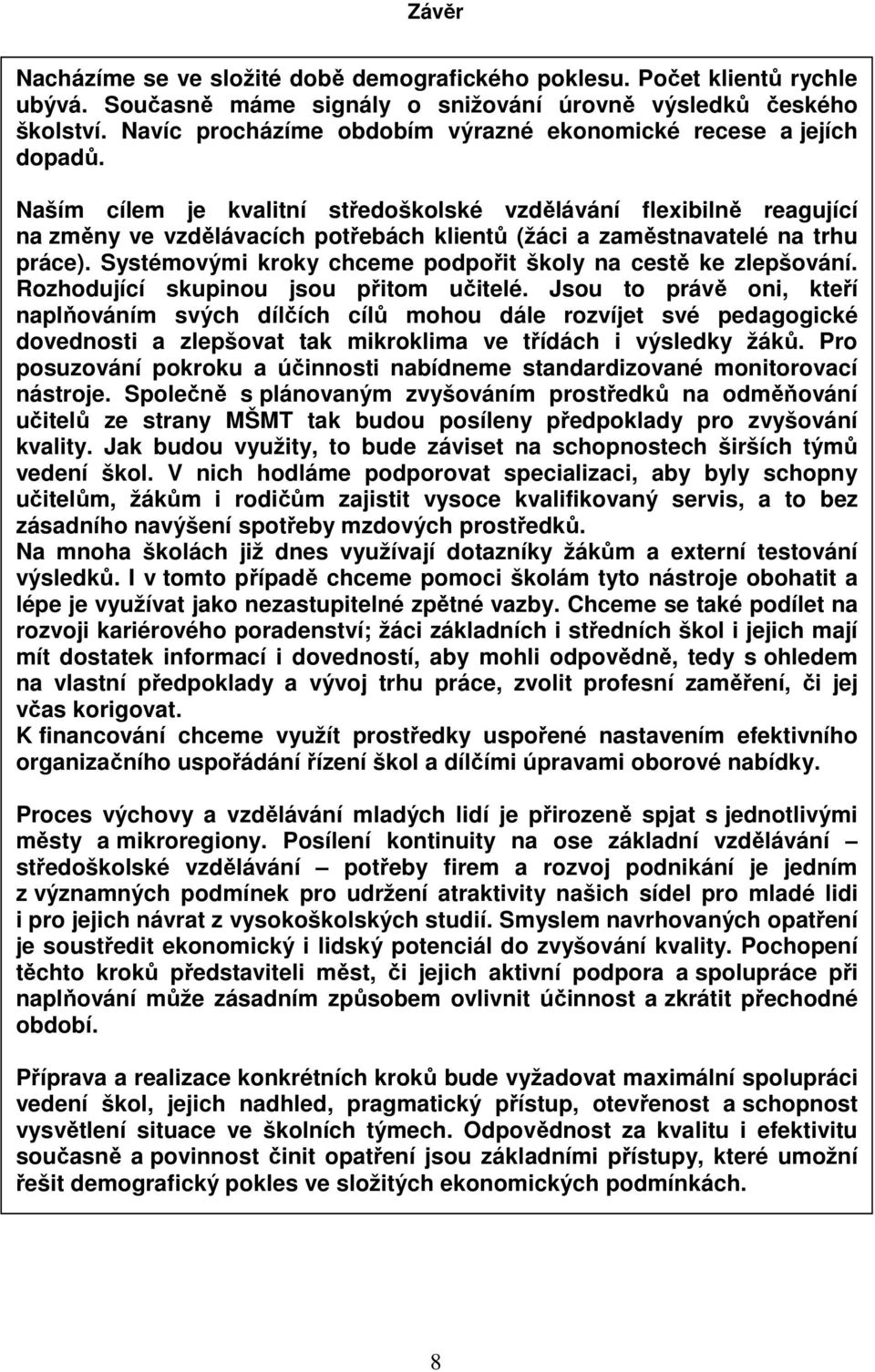 Závěr

Nacházíme se ve složité době demografického poklesu. Počet klientů rychle ubývá. Současně máme signály o snižování úrovně výsledků českého školství. Navíc procházíme obdobím výrazné ekonomické recese a jejích dopadů.

Naším cílem je kvalitní středoškolské vzdělávání flexibilně reagující na změny ve vzdělávacích potřebách klientů (žáci a zaměstnavatelé na trhu práce). Systémovými kroky chceme podpořit školy na cestě ke zlepšování. Rozhodující skupinou jsou přitom učitelé. Jsou to právě oni, kteří naplňováním svých dílčích cílů mohou dále rozvíjet své pedagogické dovednosti a zlepšovat tak mikroklima ve třídách i výsledky žáků. Pro posuzování pokroku a účinnosti nabídneme standardizované monitorovací nástroje. Společně s plánovaným zvyšováním prostředků na odměňování učitelů ze strany MŠMT tak budou posíleny předpoklady pro zvyšování kvality. Jak budou využity, to bude záviset na schopnostech širších týmů vedení škol. V nich hodláme podporovat specializaci, aby byly schopny učitelům, žákům i rodičům zajistit vysoce kvalifikovaný servis, a to bez zásadního navýšení spotřeby mzdových prostředků.
Na mnoha školách již dnes využívají dotazníky žákům a externí testování výsledků. I v tomto případě chceme pomoci školám tyto nástroje obohatit a lépe je využívat jako nezastupitelné zpětné vazby. Chceme se také podílet na rozvoji kariérového poradenství; žáci základních i středních škol i jejich mají mít dostatek informací i dovedností, aby mohli odpovědně, tedy s ohledem na vlastní předpoklady a vývoj trhu práce, zvolit profesní zaměření, či jej včas korigovat.
K financování chceme využít prostředky uspořené nastavením efektivního organizačního uspořádání řízení škol a dílčími úpravami oborové nabídky.

Proces výchovy a vzdělávání mladých lidí je přirozeně spjat s jednotlivými městy a mikroregiony. Posílení kontinuity na ose základní vzdělávání – středoškolské vzdělávání – potřeby firem a rozvoj podnikání je jedním z významných podmínek pro udržení atraktivity našich sídel pro mladé lidi i pro jejich návrat z vysokoškolských studií. Smyslem navrhovaných opatření je soustředit ekonomický i lidský potenciál do zvyšování kvality. Pochopení těchto kroků představiteli měst, či jejich aktivní podpora a spolupráce při naplňování může zásadním způsobem ovlivnit účinnost a zkrátit přechodné období.

Příprava a realizace konkrétních kroků bude vyžadovat maximální spolupráci vedení škol, jejich nadhled, pragmatický přístup, otevřenost a schopnost vysvětlení situace ve školních týmech. Odpovědnost za kvalitu i efektivitu současně a povinnost činit opatření jsou základními přístupy, které umožní řešit demografický pokles ve složitých ekonomických podmínkách.

8